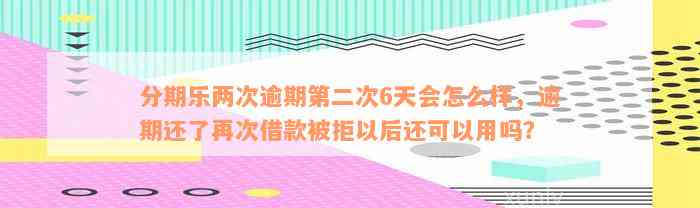 分期乐两次逾期第二次6天会怎么样，逾期还了再次借款被拒以后还可以用吗?